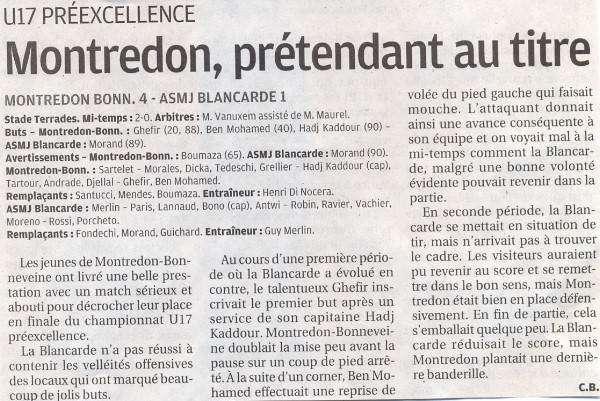 U17 PRÉEXCELLENCE

Montredon, prétendant au titre

MONTREDON BONN. 4 - ASMJ BLANCARDE 1

Stade Terrades. Mi-temps : 2-0. Arbitres : M. Vanuxem assisté de M. Maurel.
Buts – Montredon-Bonn. : Ghefir (20, 88), Ben Mohamed (40), Hadj Kaddour (90) – ASMJ Blancarde : Morand (89).
Avertissements – Montredon-Bonn. : Boumaza (65). ASMJ Blancarde : Morand (90).
Montredon-Bonn. : Sartelet – Morales, Dicka, Tedeschi, Grellier – Hadj Kaddour (cap), Tartour, Andrade, Djellal – Ghefir, Ben Mohamed.
Remplaçants : Santucci, Mendes, Boumaza. Entraîneur : Henri Di Nocera.
ASMJ Blancarde : Merlin – Paris, Lannaud, Bono (cap), Antwi – Robin, Ravier, Vachier, Moreno – Rossi, Porcheto.
Remplaçants : Fondechi, Morand, Guichard. Entraîneur : Guy Merlin.

Les jeunes de Montredon-Bonneveine ont livré une belle prestation avec un match sérieux et abouti pour décrocher leur place en finale du championnat U17 préexcellence.

La Blancarde n'a pas réussi à contenir les velléités offensives des locaux qui ont marqué beaucoup de jolis buts.

Au cours d'une première période où la Blancarde a évolué en contre, le talentueux Ghefir inscrivait le premier but après un service de son capitaine Hadj Kaddour. Montredon-Bonneveine doublait la mise peu avant la pause sur un coup de pied arrêté. À la suite d'un corner, Ben Mohamed effectuait une reprise de volée du pied gauche qui faisait mouche. L'attaquant donnait ainsi une avance conséquente à son équipe et on voyait mal à la mi-temps comment la Blancarde, malgré une bonne volonté évidente pouvait revenir dans la partie.

En seconde période, la Blancarde se mettait en situation de tir, mais n'arrivait pas à trouver le cadre. Les visiteurs auraient pu revenir au score et se remettre dans le bon sens, mais Montredon était bien en place défensivement. En fin de partie, cela s'emballait quelque peu. La Blancarde réduisait le score, mais Montredon plantait une dernière banderille.

C.B.